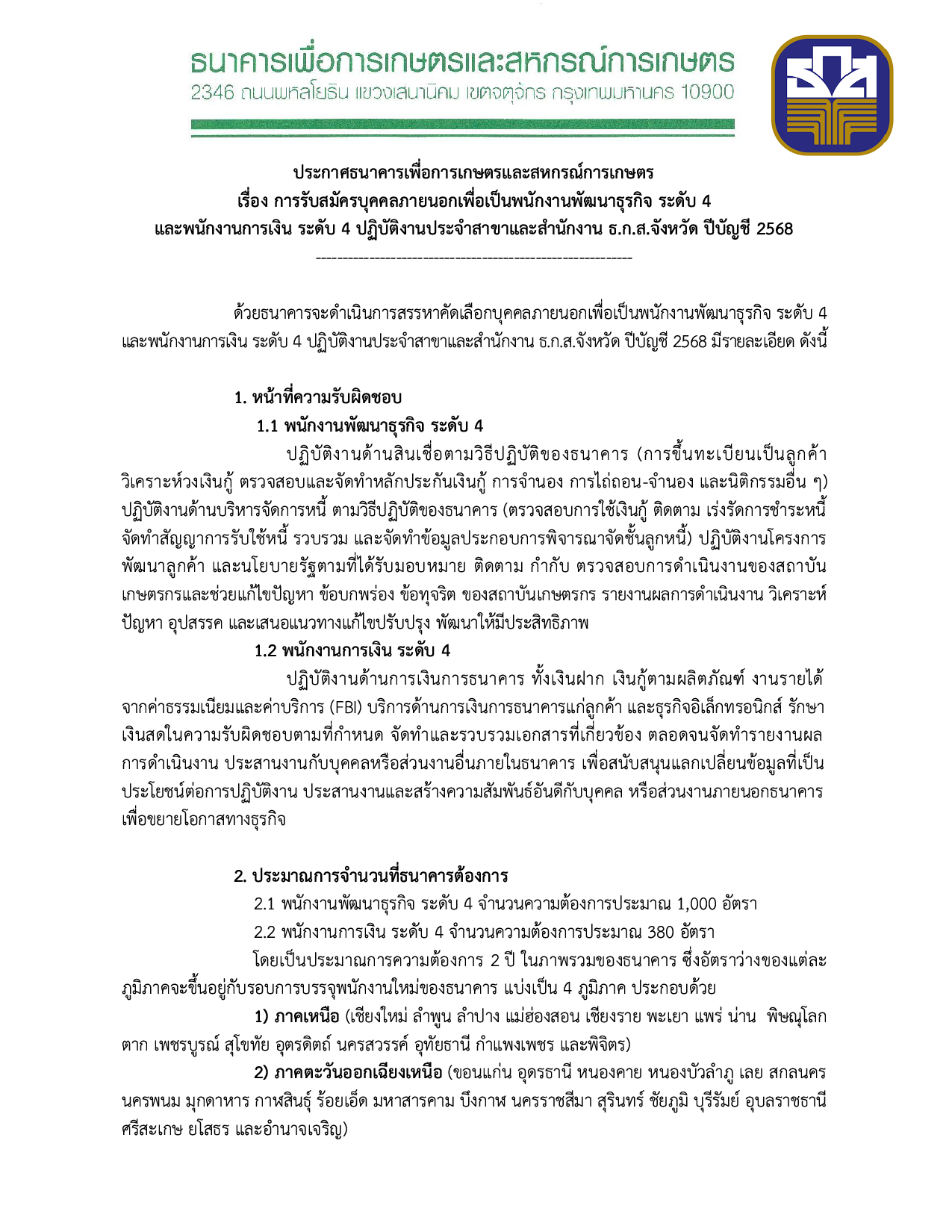 ธนาคารเพื่อการเกษตรและสหกรณ์การเกษตร
2346 ถนนพหลโยธิน แขวงเสนานิคม เขตจตุจักร กรุงเทพมหานคร 10900

ธกส

ประกาศธนาคารเพื่อการเกษตรและสหกรณ์การเกษตร
เรื่อง การรับสมัครบุคคลภายนอกเพื่อเป็นพนักงานพัฒนาธุรกิจ ระดับ 4
และพนักงานการเงิน ระดับ 4 ปฏิบัติงานประจำสาขาและสำนักงาน ธ.ก.ส.จังหวัด ปีบัญชี 2568
------------------------------------------------------------

ด้วยธนาคารจะดำเนินการสรรหาคัดเลือกบุคคลภายนอกเพื่อเป็นพนักงานพัฒนาธุรกิจ ระดับ 4 และพนักงานการเงิน ระดับ 4 ปฏิบัติงานประจำสาขาและสำนักงาน ธ.ก.ส.จังหวัด ปีบัญชี 2568 มีรายละเอียด ดังนี้

1. หน้าที่ความรับผิดชอบ
1.1 พนักงานพัฒนาธุรกิจ ระดับ 4
ปฏิบัติงานด้านสินเชื่อตามวิธีปฏิบัติของธนาคาร (การขึ้นทะเบียนเป็นลูกค้า วิเคราะห์วงเงินกู้ ตรวจสอบและจัดทำหลักประกันเงินกู้ การจำนอง การไถ่ถอน-จำนอง และนิติกรรมอื่น ๆ) ปฏิบัติงานด้านบริหารจัดการหนี้ ตามวิธีปฏิบัติของธนาคาร (ตรวจสอบการใช้เงินกู้ ติดตาม เร่งรัดการชำระหนี้ จัดทำสัญญาการรับใช้หนี้ รวบรวม และจัดทำข้อมูลประกอบการพิจารณาจัดชั้นลูกหนี้) ปฏิบัติงานโครงการพัฒนาลูกค้า และนโยบายรัฐตามที่ได้รับมอบหมาย ติดตาม กำกับ ตรวจสอบการดำเนินงานของสถาบันเกษตรกรและช่วยแก้ไขปัญหา ข้อบกพร่อง ข้อทุจริต ของสถาบันเกษตรกร รายงานผลการดำเนินงาน วิเคราะห์ปัญหา อุปสรรค และเสนอแนวทางแก้ไขปรับปรุง พัฒนาให้มีประสิทธิภาพ
1.2 พนักงานการเงิน ระดับ 4
ปฏิบัติงานด้านการเงินการธนาคาร ทั้งเงินฝาก เงินกู้ตามผลิตภัณฑ์ งานรายได้จากค่าธรรมเนียมและค่าบริการ (FBI) บริการด้านการเงินการธนาคารแก่ลูกค้า และธุรกิจอิเล็กทรอนิกส์ รักษาเงินสดในความรับผิดชอบตามที่กำหนด จัดทำและรวบรวมเอกสารที่เกี่ยวข้อง ตลอดจนจัดทำรายงานผลการดำเนินงาน ประสานงานกับบุคคลหรือส่วนงานอื่นภายในธนาคาร เพื่อสนับสนุนแลกเปลี่ยนข้อมูลที่เป็นประโยชน์ต่อการปฏิบัติงาน ประสานงานและสร้างความสัมพันธ์อันดีกับบุคคล หรือส่วนงานภายนอกธนาคาร เพื่อขยายโอกาสทางธุรกิจ

2. ประมาณการจำนวนที่ธนาคารต้องการ
2.1 พนักงานพัฒนาธุรกิจ ระดับ 4 จำนวนความต้องการประมาณ 1,000 อัตรา
2.2 พนักงานการเงิน ระดับ 4 จำนวนความต้องการประมาณ 380 อัตรา
โดยเป็นประมาณการความต้องการ 2 ปี ในภาพรวมของธนาคาร ซึ่งอัตราว่างของแต่ละภูมิภาคจะขึ้นอยู่กับรอบการบรรจุพนักงานใหม่ของธนาคาร แบ่งเป็น 4 ภูมิภาค ประกอบด้วย
1) ภาคเหนือ (เชียงใหม่ ลำพูน ลำปาง แม่ฮ่องสอน เชียงราย พะเยา แพร่ น่าน พิษณุโลก ตาก เพชรบูรณ์ สุโขทัย อุตรดิตถ์ นครสวรรค์ อุทัยธานี กำแพงเพชร และพิจิตร)
2) ภาคตะวันออกเฉียงเหนือ (ขอนแก่น อุดรธานี หนองคาย หนองบัวลำภู เลย สกลนคร นครพนม มุกดาหาร กาฬสินธุ์ ร้อยเอ็ด มหาสารคาม บึงกาฬ นครราชสีมา สุรินทร์ ชัยภูมิ บุรีรัมย์ อุบลราชธานี ศรีสะเกษ ยโสธร และอำนาจเจริญ)